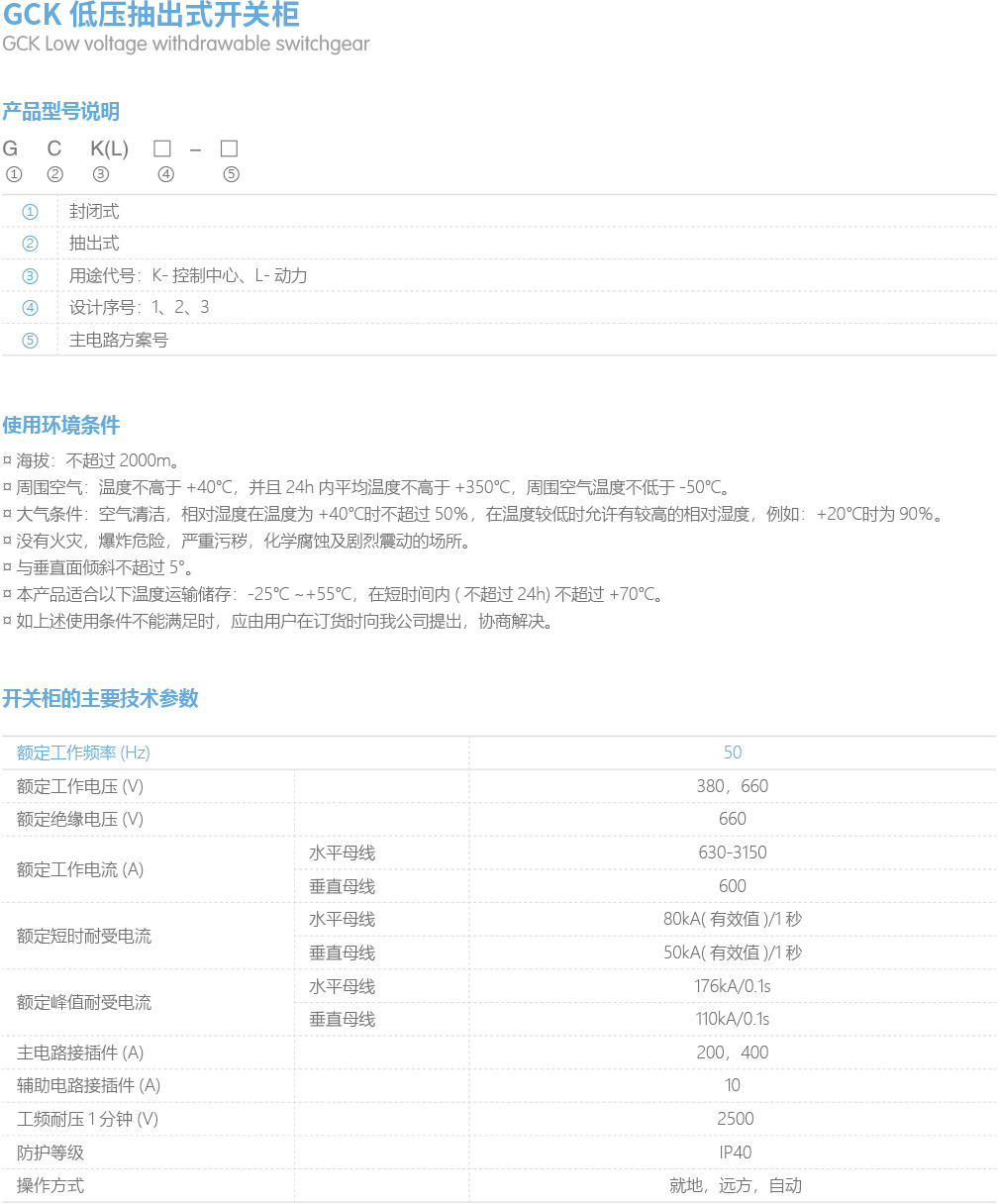 GCK 低压抽出式开关柜
GCK Low voltage withdrawable switchgear

产品型号说明

G C K(L) □ – □
① ② ③ ④ ⑤

| | |
|---|---|
| ① | 封闭式 |
| ② | 抽出式 |
| ③ | 用途代号：K- 控制中心、L- 动力 |
| ④ | 设计序号：1、2、3 |
| ⑤ | 主电路方案号 |

使用环境条件

¤ 海拔：不超过 2000m。
¤ 周围空气：温度不高于 +40℃，并且 24h 内平均温度不高于 +350℃，周围空气温度不低于 -50℃。
¤ 大气条件：空气清洁，相对湿度在温度为 +40℃时不超过 50%，在温度较低时允许有较高的相对湿度，例如：+20℃时为 90%。
¤ 没有火灾，爆炸危险，严重污秽，化学腐蚀及剧烈震动的场所。
¤ 与垂直面倾斜不超过 5°。
¤ 本产品适合以下温度运输储存：-25℃ ~+55℃，在短时间内 ( 不超过 24h) 不超过 +70℃。
¤ 如上述使用条件不能满足时，应由用户在订货时向我公司提出，协商解决。

开关柜的主要技术参数

| 额定工作频率 (Hz) | | 50 |
|---|---|---|
| 额定工作电压 (V) | | 380，660 |
| 额定绝缘电压 (V) | | 660 |
| 额定工作电流 (A) | 水平母线 | 630-3150 |
| | 垂直母线 | 600 |
| 额定短时耐受电流 | 水平母线 | 80kA( 有效值 )/1 秒 |
| | 垂直母线 | 50kA( 有效值 )/1 秒 |
| 额定峰值耐受电流 | 水平母线 | 176kA/0.1s |
| | 垂直母线 | 110kA/0.1s |
| 主电路接插件 (A) | | 200，400 |
| 辅助电路接插件 (A) | | 10 |
| 工频耐压 1 分钟 (V) | | 2500 |
| 防护等级 | | IP40 |
| 操作方式 | | 就地，远方，自动 |